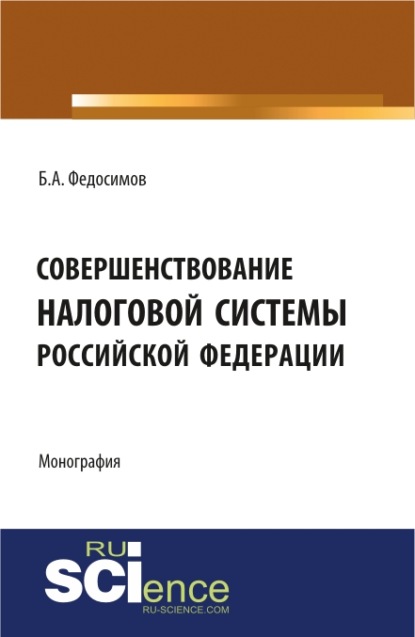 Б.А. Федосимов

СОВЕРШЕНСТВОВАНИЕ НАЛОГОВОЙ СИСТЕМЫ РОССИЙСКОЙ ФЕДЕРАЦИИ

Монография

RU SCIence
RU-SCIENCE.COM